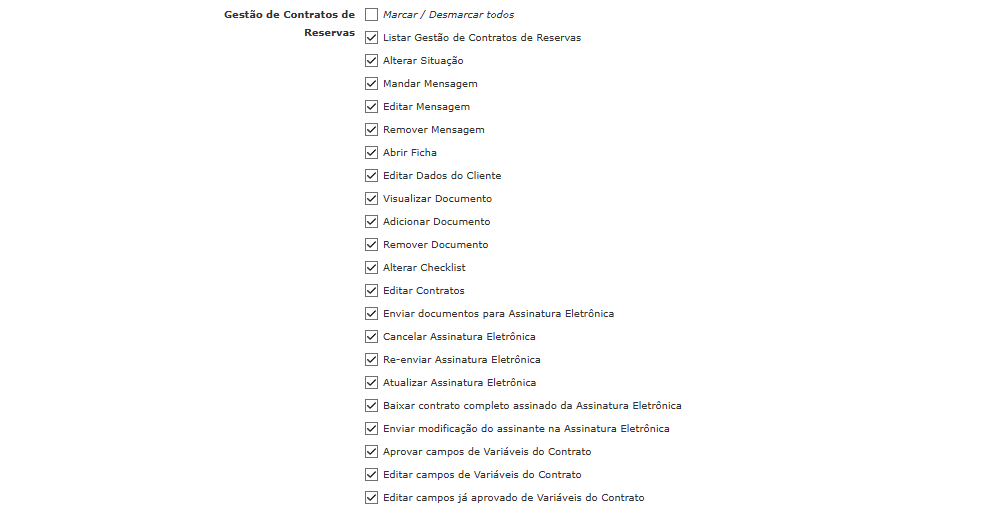 Gestão de Contratos de Reservas

Marcar / Desmarcar todos
Listar Gestão de Contratos de Reservas
Alterar Situação
Mandar Mensagem
Editar Mensagem
Remover Mensagem
Abrir Ficha
Editar Dados do Cliente
Visualizar Documento
Adicionar Documento
Remover Documento
Alterar Checklist
Editar Contratos
Enviar documentos para Assinatura Eletrônica
Cancelar Assinatura Eletrônica
Re-enviar Assinatura Eletrônica
Atualizar Assinatura Eletrônica
Baixar contrato completo assinado da Assinatura Eletrônica
Enviar modificação do assinante na Assinatura Eletrônica
Aprovar campos de Variáveis do Contrato
Editar campos de Variáveis do Contrato
Editar campos já aprovado de Variáveis do Contrato